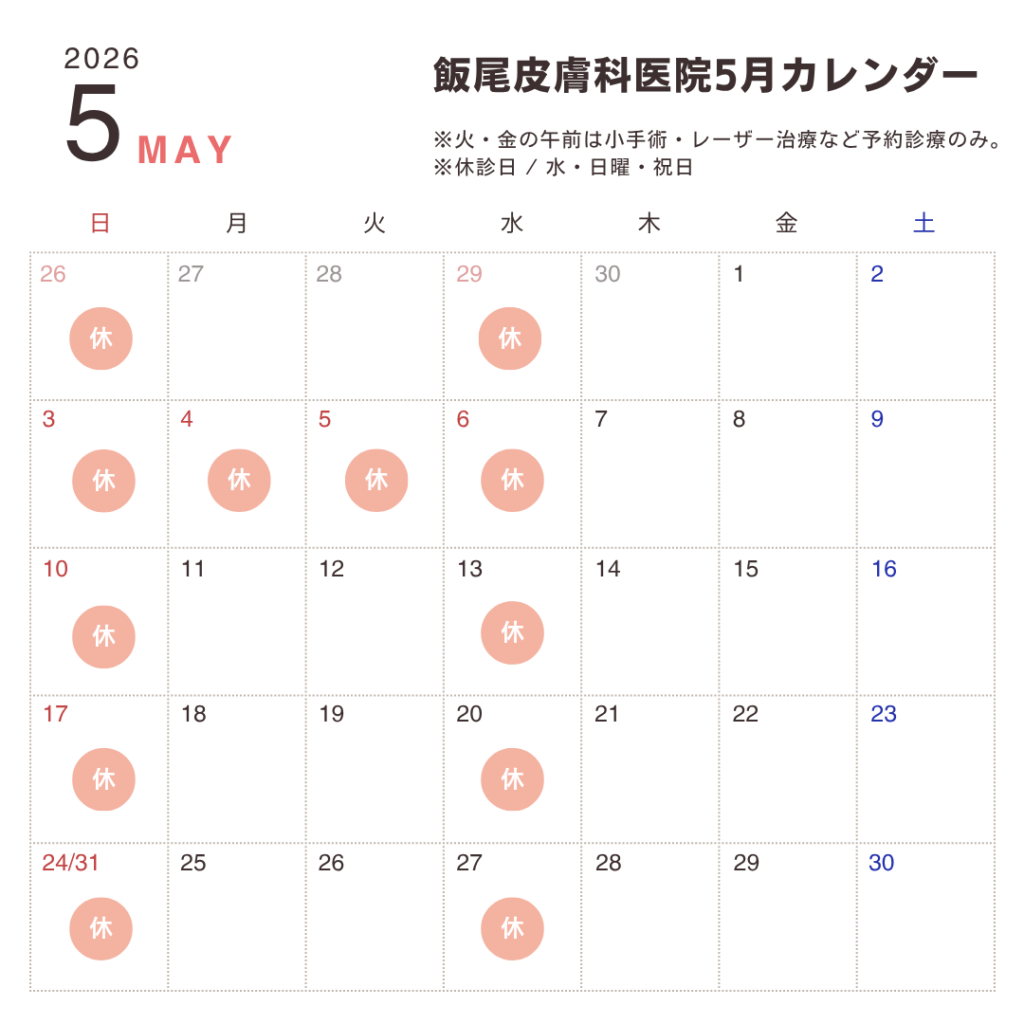 2026
5 MAY

飯尾皮膚科医院5月カレンダー

※火・金の午前は小手術・レーザー治療など予約診療のみ。
※休診日 / 水・日曜・祝日

| 日 | 月 | 火 | 水 | 木 | 金 | 土 |
|---|---|---|---|---|---|---|
| 26 休 | 27 | 28 | 29 休 | 30 | 1 | 2 |
| 3 休 | 4 休 | 5 休 | 6 休 | 7 | 8 | 9 |
| 10 休 | 11 | 12 | 13 休 | 14 | 15 | 16 |
| 17 休 | 18 | 19 | 20 休 | 21 | 22 | 23 |
| 24/31 休 | 25 | 26 | 27 休 | 28 | 29 | 30 |